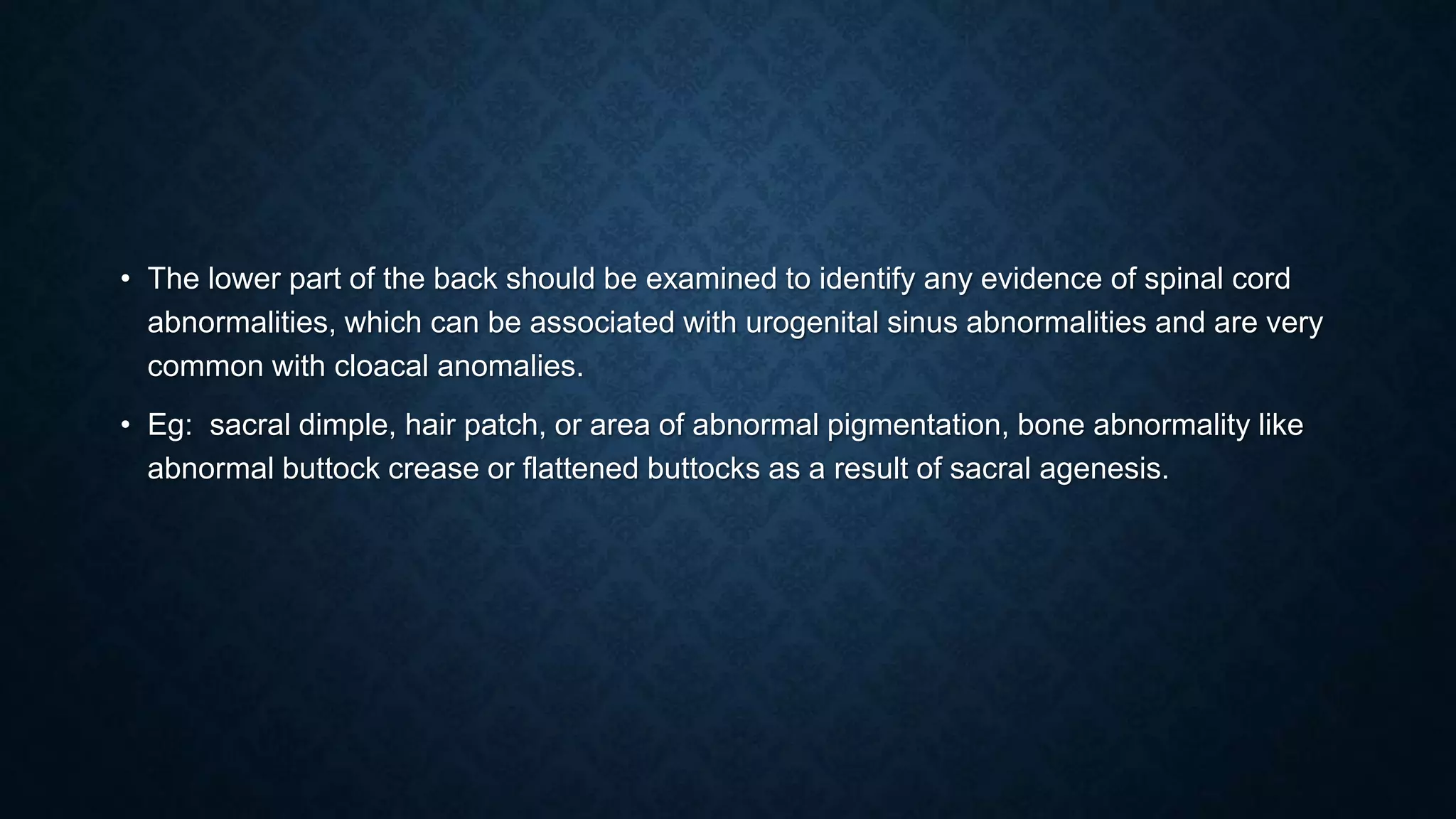 • The lower part of the back should be examined to identify any evidence of spinal cord abnormalities, which can be associated with urogenital sinus abnormalities and are very common with cloacal anomalies.

• Eg: sacral dimple, hair patch, or area of abnormal pigmentation, bone abnormality like abnormal buttock crease or flattened buttocks as a result of sacral agenesis.